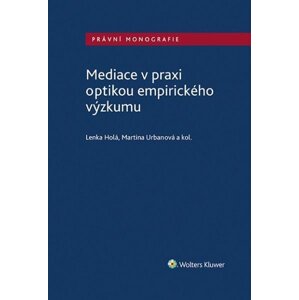 PRÁVNÍ MONOGRAFIE

Mediace v praxi optikou empirického výzkumu

Lenka Holá, Martina Urbanová a kol.

Wolters Kluwer